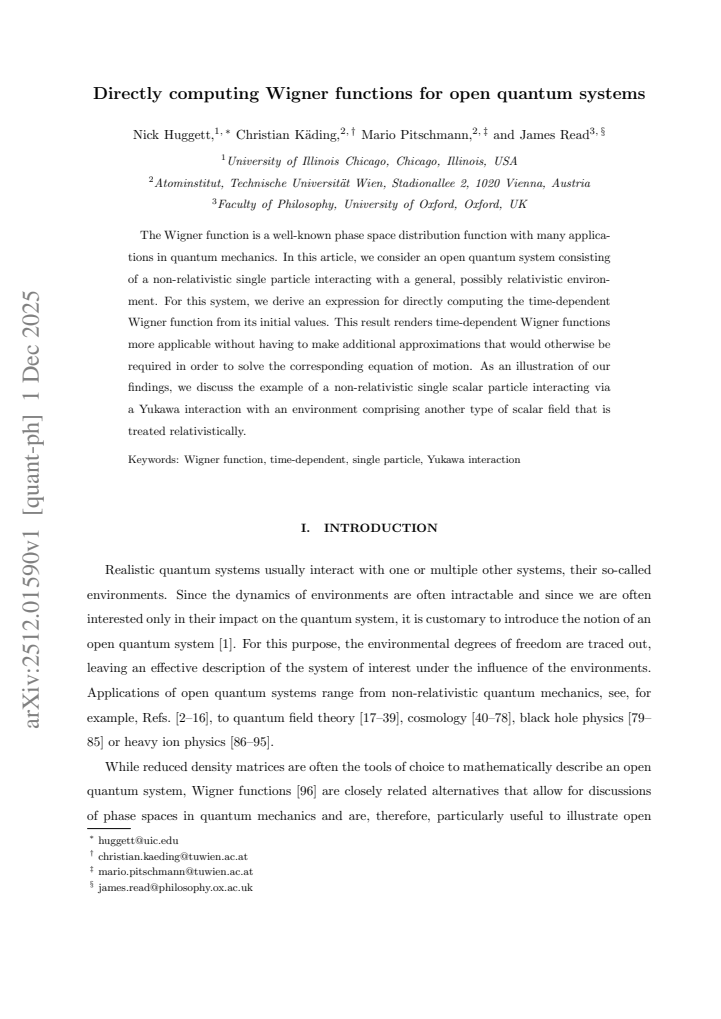 Directly computing Wigner functions for open quantum systems

Nick Huggett,$^{1,*}$ Christian Käding,$^{2,\dagger}$ Mario Pitschmann,$^{2,\ddagger}$ and James Read$^{3,\S}$

$^{1}$University of Illinois Chicago, Chicago, Illinois, USA

$^{2}$Atominstitut, Technische Universität Wien, Stadionallee 2, 1020 Vienna, Austria

$^{3}$Faculty of Philosophy, University of Oxford, Oxford, UK

The Wigner function is a well-known phase space distribution function with many applications in quantum mechanics. In this article, we consider an open quantum system consisting of a non-relativistic single particle interacting with a general, possibly relativistic environment. For this system, we derive an expression for directly computing the time-dependent Wigner function from its initial values. This result renders time-dependent Wigner functions more applicable without having to make additional approximations that would otherwise be required in order to solve the corresponding equation of motion. As an illustration of our findings, we discuss the example of a non-relativistic single scalar particle interacting via a Yukawa interaction with an environment comprising another type of scalar field that is treated relativistically.

Keywords: Wigner function, time-dependent, single particle, Yukawa interaction

I. INTRODUCTION

Realistic quantum systems usually interact with one or multiple other systems, their so-called environments. Since the dynamics of environments are often intractable and since we are often interested only in their impact on the quantum system, it is customary to introduce the notion of an open quantum system [1]. For this purpose, the environmental degrees of freedom are traced out, leaving an effective description of the system of interest under the influence of the environments. Applications of open quantum systems range from non-relativistic quantum mechanics, see, for example, Refs. [2–16], to quantum field theory [17–39], cosmology [40–78], black hole physics [79–85] or heavy ion physics [86–95].

While reduced density matrices are often the tools of choice to mathematically describe an open quantum system, Wigner functions [96] are closely related alternatives that allow for discussions of phase spaces in quantum mechanics and are, therefore, particularly useful to illustrate open

$^{*}$ huggett@uic.edu
$^{\dagger}$ christian.kaeding@tuwien.ac.at
$^{\ddagger}$ mario.pitschmann@tuwien.ac.at
$^{\S}$ james.read@philosophy.ox.ac.uk

arXiv:2512.01590v1 [quant-ph] 1 Dec 2025